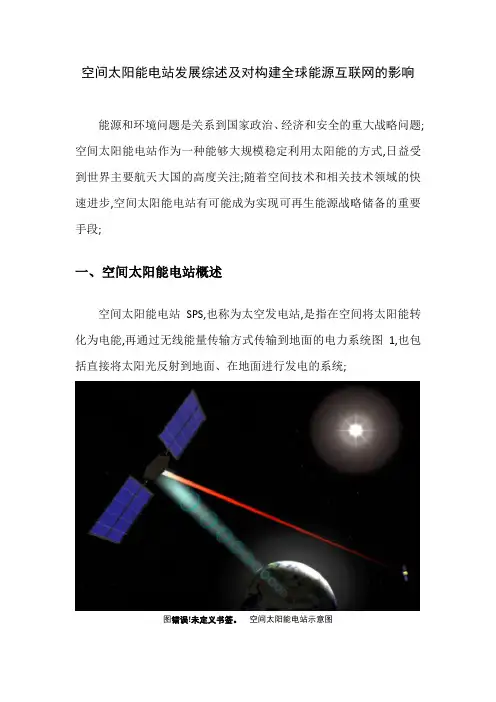 空间太阳能电站发展综述及对构建全球能源互联网的影响

能源和环境问题是关系到国家政治、经济和安全的重大战略问题;空间太阳能电站作为一种能够大规模稳定利用太阳能的方式,日益受到世界主要航天大国的高度关注;随着空间技术和相关技术领域的快速进步,空间太阳能电站有可能成为实现可再生能源战略储备的重要手段;

一、空间太阳能电站概述

空间太阳能电站 SPS,也称为太空发电站,是指在空间将太阳能转化为电能,再通过无线能量传输方式传输到地面的电力系统图 1,也包括直接将太阳光反射到地面、在地面进行发电的系统;

图错误!未定义书签。 空间太阳能电站示意图